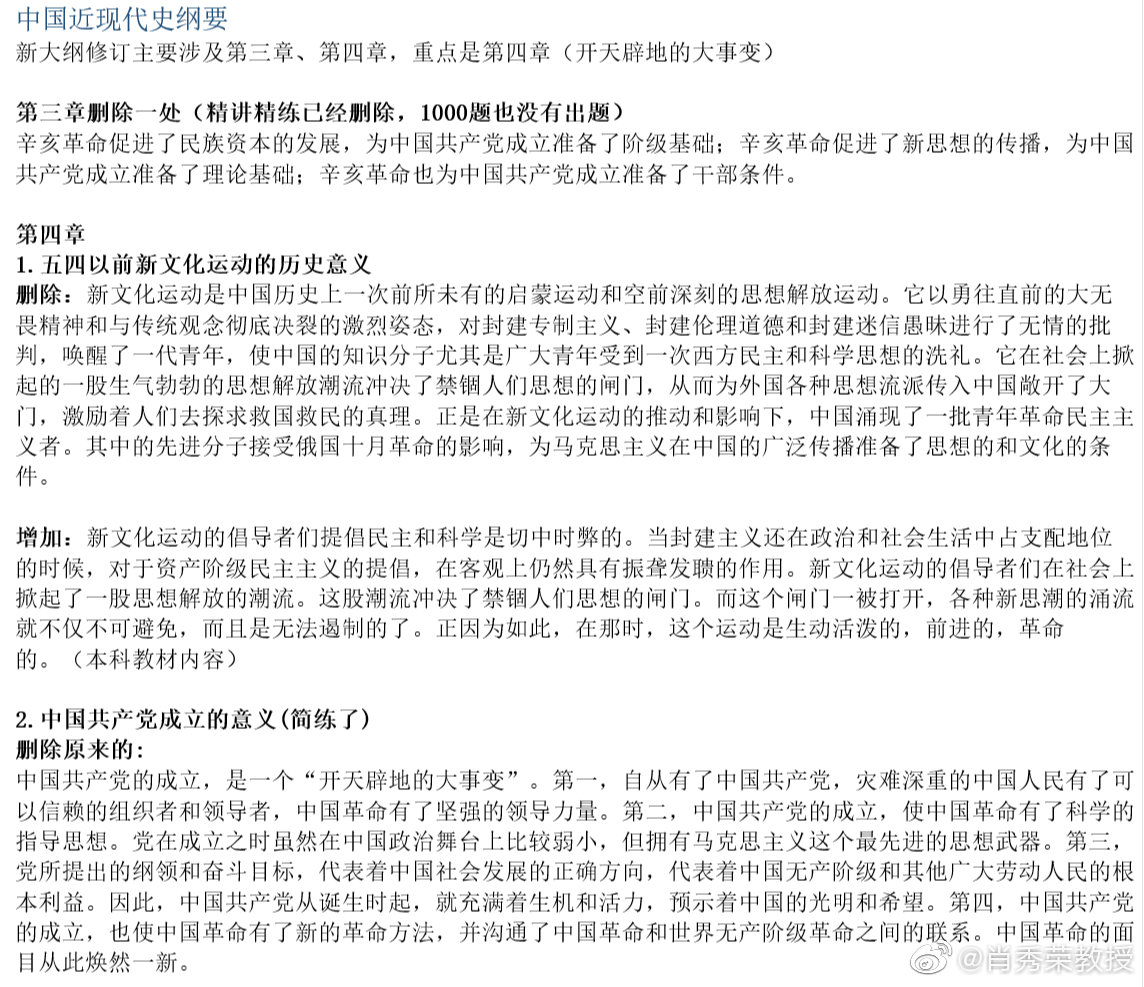 中国近现代史纲要
新大纲修订主要涉及第三章、第四章，重点是第四章（开天辟地的大事变）

第三章删除一处（精讲精练已经删除，1000题也没有出题）
辛亥革命促进了民族资本的发展，为中国共产党成立准备了阶级基础；辛亥革命促进了新思想的传播，为中国共产党成立准备了理论基础；辛亥革命也为中国共产党成立准备了干部条件。

第四章
1. 五四以前新文化运动的历史意义
删除：新文化运动是中国历史上一次前所未有的启蒙运动和空前深刻的思想解放运动。它以勇往直前的大无畏精神和与传统观念彻底决裂的激烈姿态，对封建专制主义、封建伦理道德和封建迷信愚昧进行了无情的批判，唤醒了一代青年，使中国的知识分子尤其是广大青年受到一次西方民主和科学思想的洗礼。它在社会上掀起的一股生气勃勃的思想解放潮流冲决了禁锢人们思想的闸门，从而为外国各种思想流派传入中国敞开了大门，激励着人们去探求救国救民的真理。正是在新文化运动的推动和影响下，中国涌现了一批青年革命民主主义者。其中的先进分子接受俄国十月革命的影响，为马克思主义在中国的广泛传播准备了思想的和文化的条件。

增加：新文化运动的倡导者们提倡民主和科学是切中时弊的。当封建主义还在政治和社会生活中占支配地位的时候，对于资产阶级民主主义的提倡，在客观上仍然具有振聋发聩的作用。新文化运动的倡导者们在社会上掀起了一股思想解放的潮流。这股潮流冲决了禁锢人们思想的闸门。而这个闸门一被打开，各种新思潮的涌流就不仅不可避免，而且是无法遏制的了。正因为如此，在那时，这个运动是生动活泼的，前进的，革命的。（本科教材内容）

2. 中国共产党成立的意义(简练了)
删除原来的：
中国共产党的成立，是一个“开天辟地的大事变”。第一，自从有了中国共产党，灾难深重的中国人民有了可以信赖的组织者和领导者，中国革命有了坚强的领导力量。第二，中国共产党的成立，使中国革命有了科学的指导思想。党在成立之时虽然在中国政治舞台上比较弱小，但拥有马克思主义这个最先进的思想武器。第三，党所提出的纲领和奋斗目标，代表着中国社会发展的正确方向，代表着中国无产阶级和其他广大劳动人民的根本利益。因此，中国共产党从诞生时起，就充满着生机和活力，预示着中国的光明和希望。第四，中国共产党的成立，也使中国革命有了新的革命方法，并沟通了中国革命和世界无产阶级革命之间的联系。中国革命的面目从此焕然一新。

@肖秀荣教授